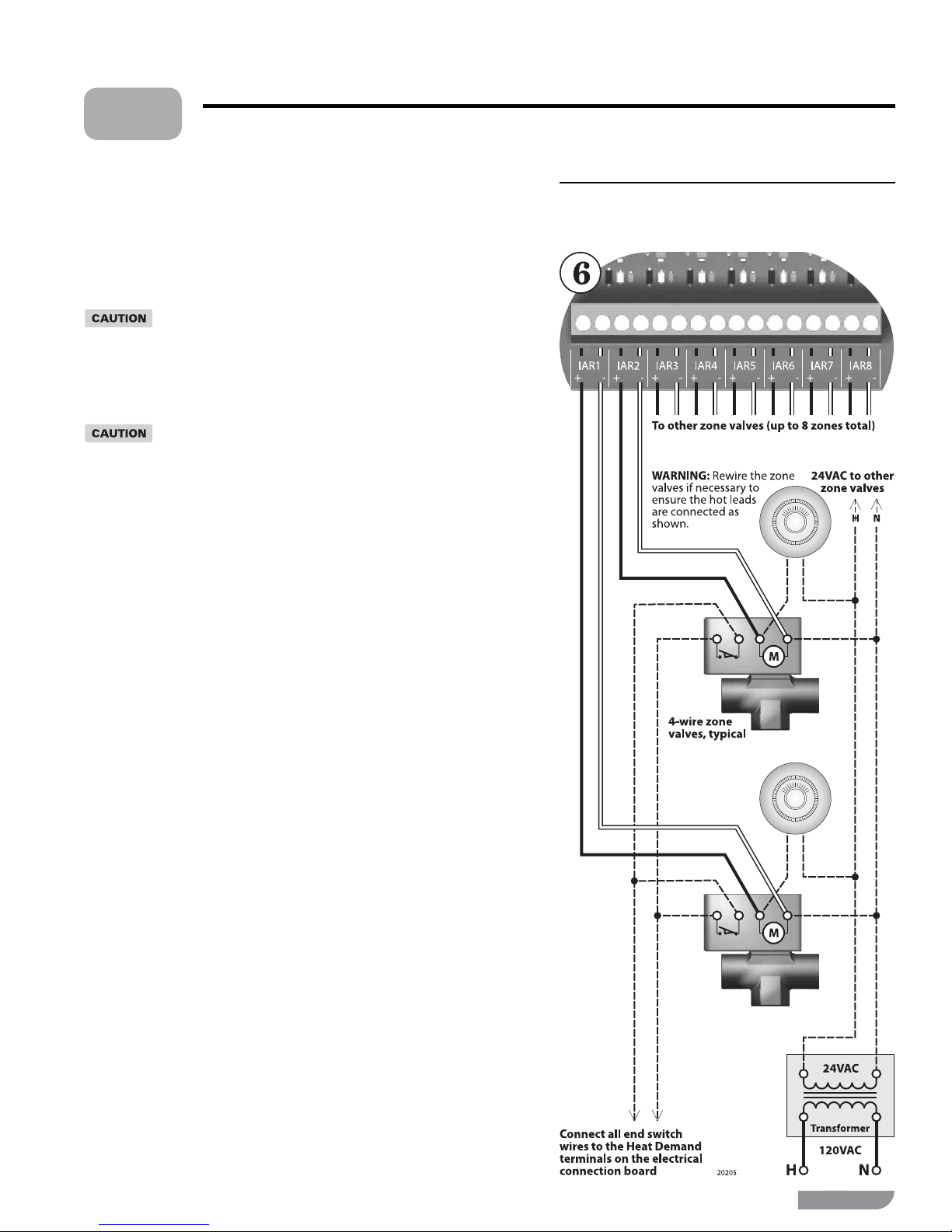 CAUTION

CAUTION

6

IAR1 + -
IAR2 + -
IAR3 + -
IAR4 + -
IAR5 + -
IAR6 + -
IAR7 + -
IAR8 + -

To other zone valves (up to 8 zones total)

WARNING: Rewire the zone valves if necessary to ensure the hot leads are connected as shown.

24VAC to other zone valves

H N

M

4-wire zone valves, typical

M

24VAC

Transformer

120VAC

H N

Connect all end switch wires to the Heat Demand terminals on the electrical connection board

20205